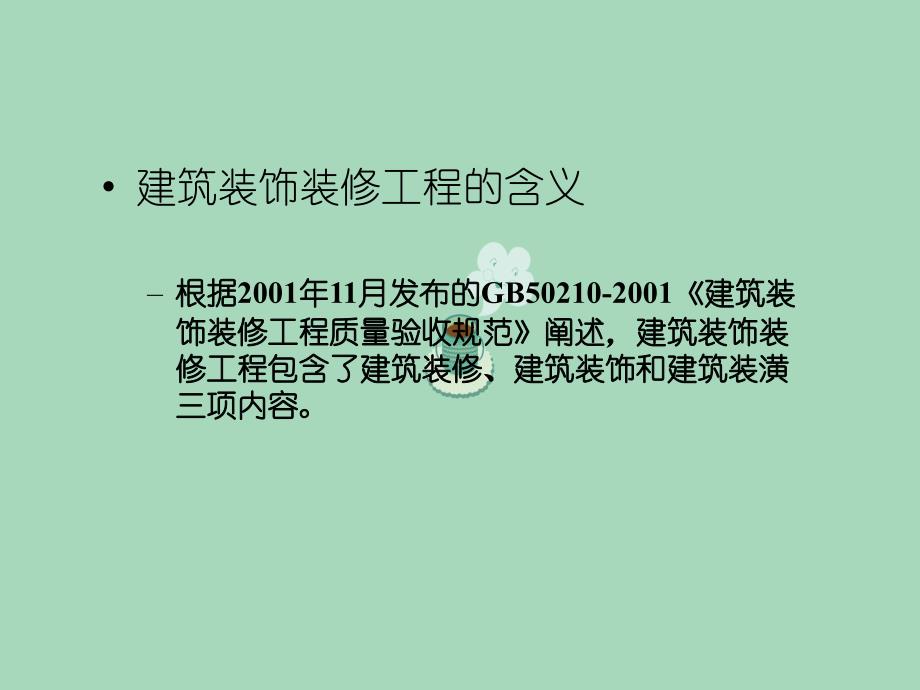 • 建筑装饰装修工程的含义

– 根据2001年11月发布的GB50210-2001《建筑装饰装修工程质量验收规范》阐述，建筑装饰装修工程包含了建筑装修、建筑装饰和建筑装潢三项内容。